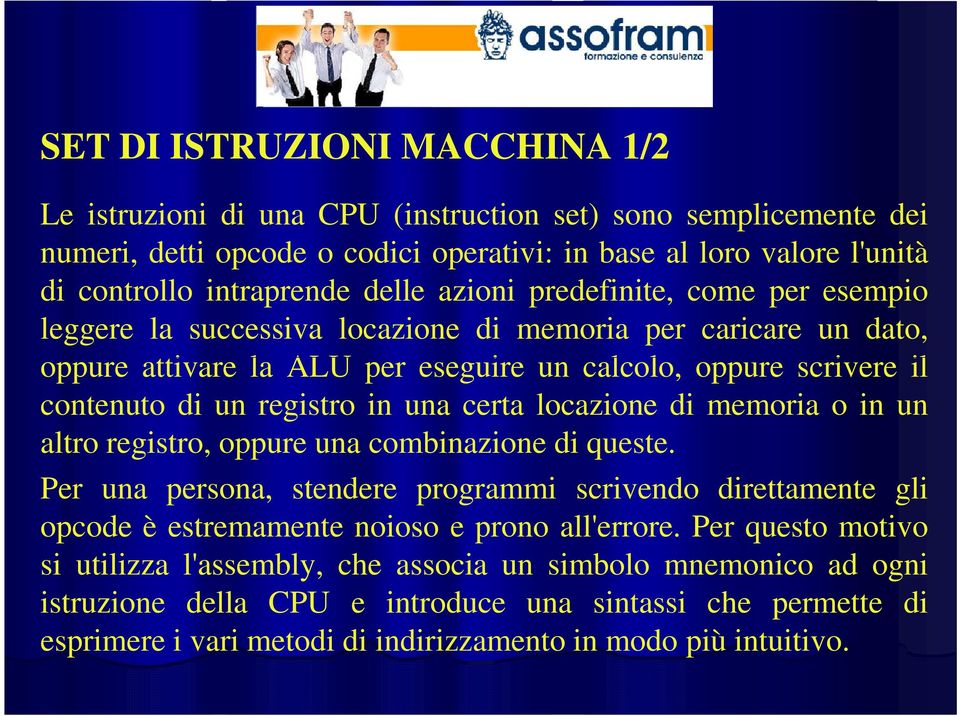 assofram
formazione e consulenza

SET DI ISTRUZIONI MACCHINA 1/2

Le istruzioni di una CPU (instruction set) sono semplicemente dei numeri, detti opcode o codici operativi: in base al loro valore l'unità di controllo intraprende delle azioni predefinite, come per esempio leggere la successiva locazione di memoria per caricare un dato, oppure attivare la ALU per eseguire un calcolo, oppure scrivere il contenuto di un registro in una certa locazione di memoria o in un altro registro, oppure una combinazione di queste.

Per una persona, stendere programmi scrivendo direttamente gli opcode è estremamente noioso e prono all'errore. Per questo motivo si utilizza l'assembly, che associa un simbolo mnemonico ad ogni istruzione della CPU e introduce una sintassi che permette di esprimere i vari metodi di indirizzamento in modo più intuitivo.